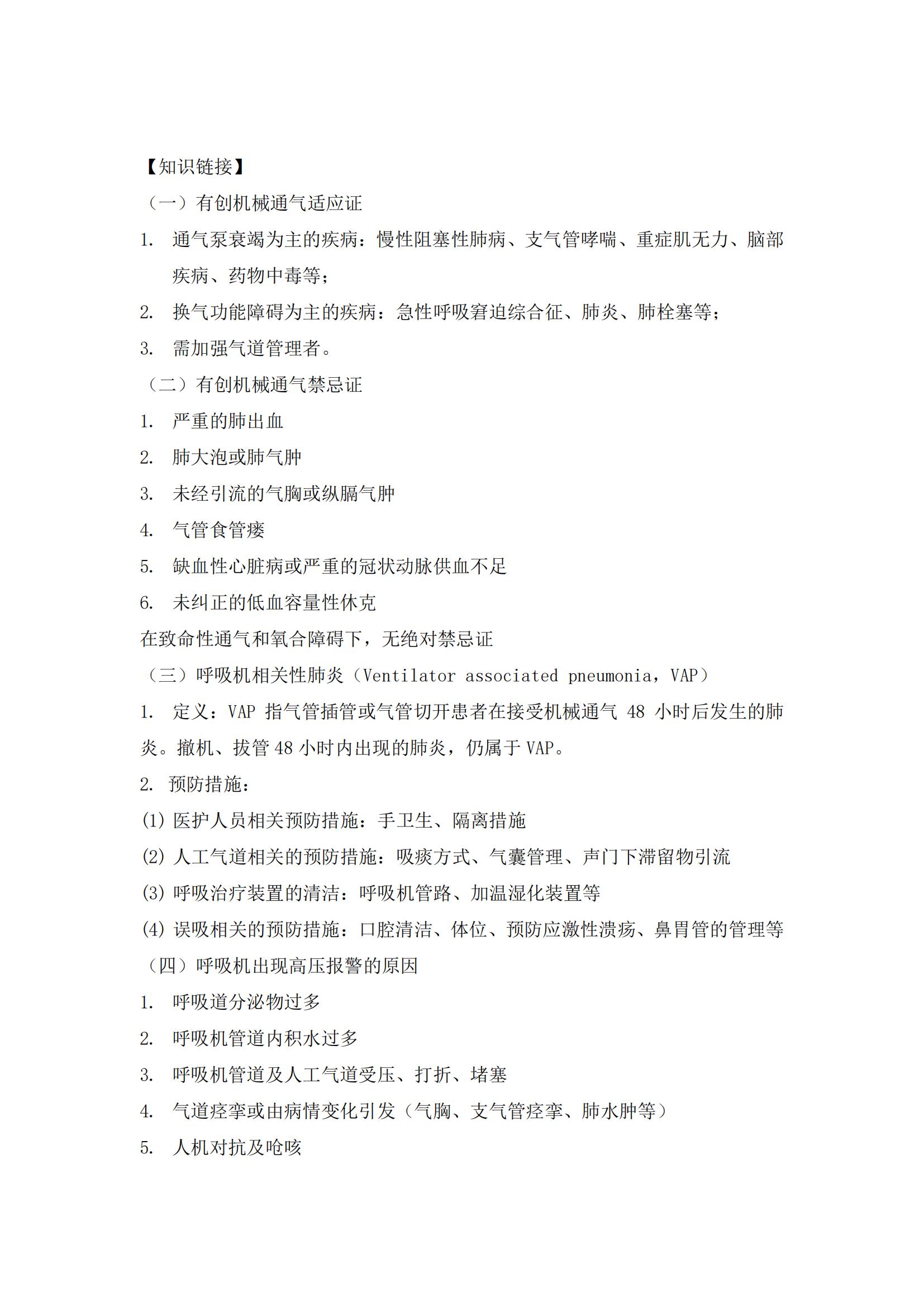 【知识链接】

（一）有创机械通气适应证

1. 通气泵衰竭为主的疾病：慢性阻塞性肺病、支气管哮喘、重症肌无力、脑部疾病、药物中毒等；

2. 换气功能障碍为主的疾病：急性呼吸窘迫综合征、肺炎、肺栓塞等；

3. 需加强气道管理者。

（二）有创机械通气禁忌证

1. 严重的肺出血

2. 肺大泡或肺气肿

3. 未经引流的气胸或纵膈气肿

4. 气管食管瘘

5. 缺血性心脏病或严重的冠状动脉供血不足

6. 未纠正的低血容量性休克

在致命性通气和氧合障碍下，无绝对禁忌证

（三）呼吸机相关性肺炎（Ventilator associated pneumonia，VAP）

1. 定义：VAP 指气管插管或气管切开患者在接受机械通气 48 小时后发生的肺炎。撤机、拔管 48 小时内出现的肺炎，仍属于 VAP。

2. 预防措施：

(1) 医护人员相关预防措施：手卫生、隔离措施

(2) 人工气道相关的预防措施：吸痰方式、气囊管理、声门下滞留物引流

(3) 呼吸治疗装置的清洁：呼吸机管路、加温湿化装置等

(4) 误吸相关的预防措施：口腔清洁、体位、预防应激性溃疡、鼻胃管的管理等

（四）呼吸机出现高压报警的原因

1. 呼吸道分泌物过多

2. 呼吸机管道内积水过多

3. 呼吸机管道及人工气道受压、打折、堵塞

4. 气道痉挛或由病情变化引发（气胸、支气管痉挛、肺水肿等）

5. 人机对抗及呛咳